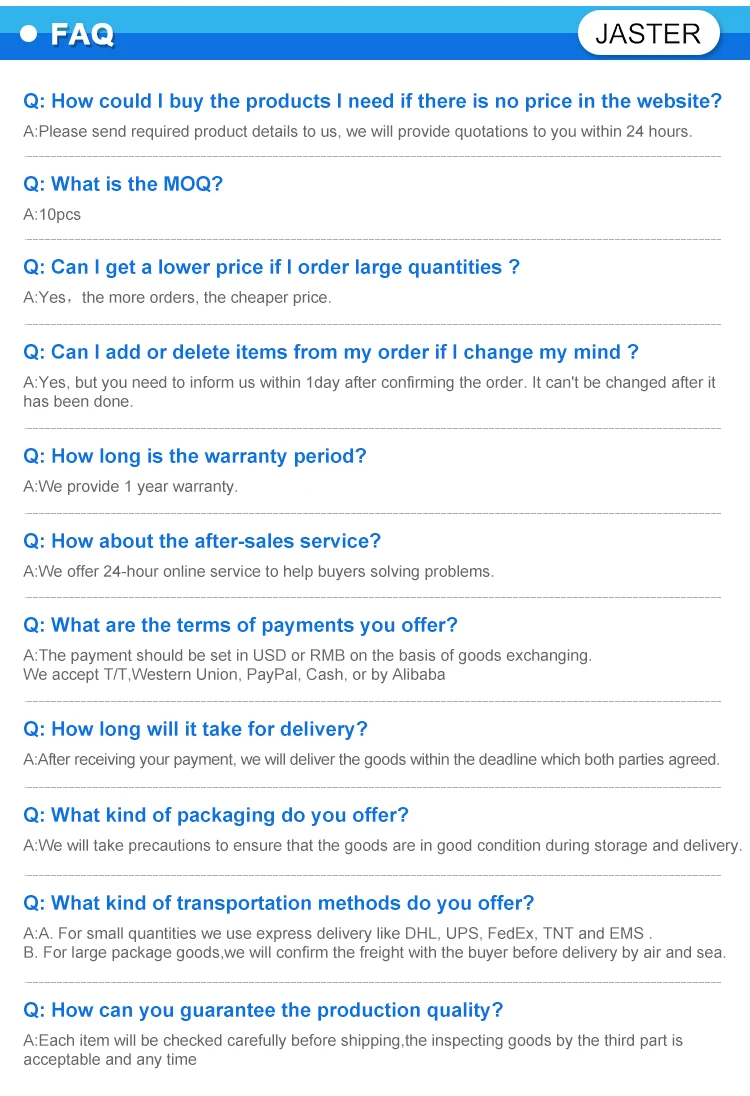 • FAQ

JASTER

Q: How could I buy the products I need if there is no price in the website?

A:Please send required product details to us, we will provide quotations to you within 24 hours.

Q: What is the MOQ?

A:10pcs

Q: Can I get a lower price if I order large quantities ?

A:Yes，the more orders, the cheaper price.

Q: Can I add or delete items from my order if I change my mind ?

A:Yes, but you need to inform us within 1day after confirming the order. It can't be changed after it has been done.

Q: How long is the warranty period?

A:We provide 1 year warranty.

Q: How about the after-sales service?

A:We offer 24-hour online service to help buyers solving problems.

Q: What are the terms of payments you offer?

A:The payment should be set in USD or RMB on the basis of goods exchanging.
We accept T/T,Western Union, PayPal, Cash, or by Alibaba

Q: How long will it take for delivery?

A:After receiving your payment, we will deliver the goods within the deadline which both parties agreed.

Q: What kind of packaging do you offer?

A:We will take precautions to ensure that the goods are in good condition during storage and delivery.

Q: What kind of transportation methods do you offer?

A:A. For small quantities we use express delivery like DHL, UPS, FedEx, TNT and EMS .
B. For large package goods,we will confirm the freight with the buyer before delivery by air and sea.

Q: How can you guarantee the production quality?

A:Each item will be checked carefully before shipping,the inspecting goods by the third part is acceptable and any time